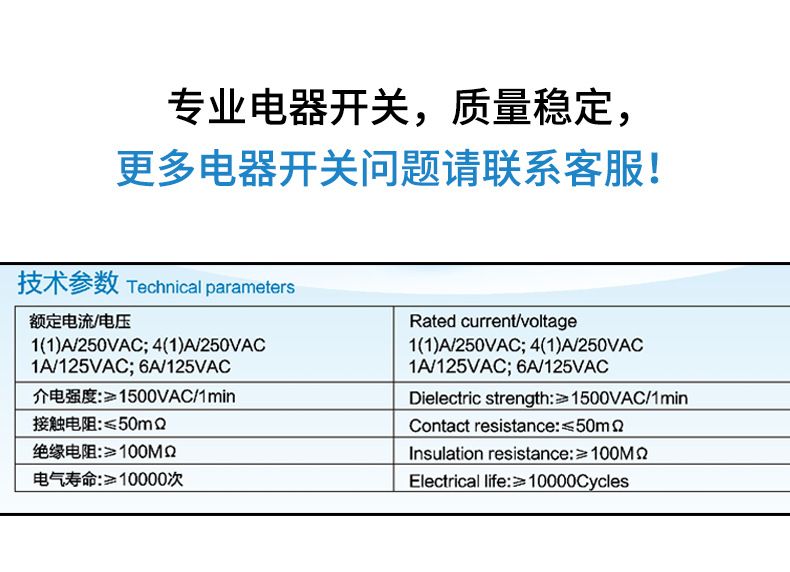 专业电器开关，质量稳定，
更多电器开关问题请联系客服！

技术参数 Technical parameters

| 额定电流/电压 1(1)A/250VAC; 4(1)A/250VAC 1A/125VAC; 6A/125VAC | Rated current/voltage 1(1)A/250VAC; 4(1)A/250VAC 1A/125VAC; 6A/125VAC |
|---|---|
| 介电强度:≥1500VAC/1min | Dielectric strength:≥1500VAC/1min |
| 接触电阻:≤50mΩ | Contact resistance:≤50mΩ |
| 绝缘电阻:≥100MΩ | Insulation resistance:≥100MΩ |
| 电气寿命:≥10000次 | Electrical life:≥10000Cycles |